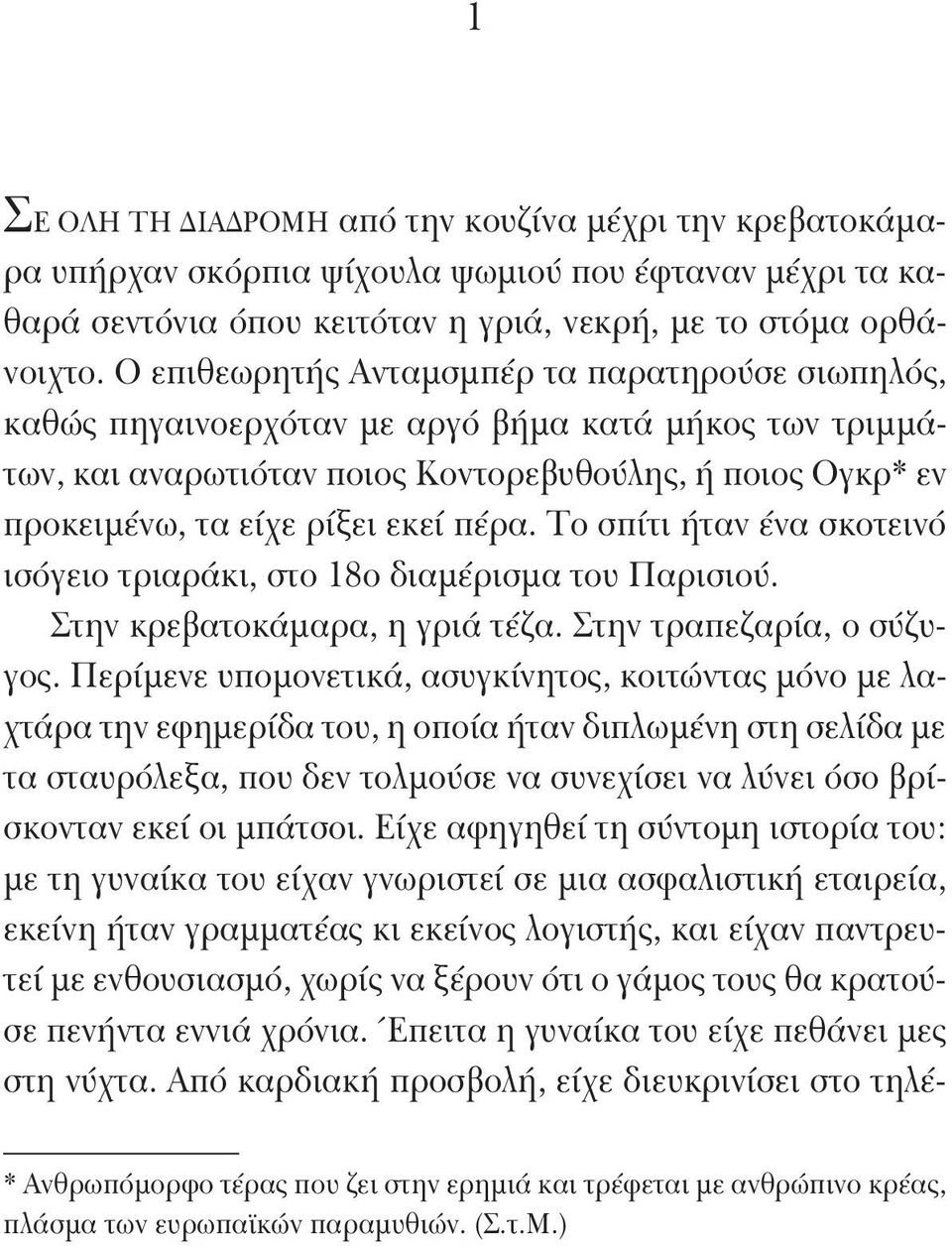 1

ΣΕ ΟΛΗ ΤΗ ΔΙΑΔΡΟΜΗ από την κουζίνα μέχρι την κρεβατοκάμαρα υπήρχαν σκόρπια ψίχουλα ψωμιού που έφταναν μέχρι τα καθαρά σεντόνια όπου κειτόταν η γριά, νεκρή, με το στόμα ορθάνοιχτο. Ο επιθεωρητής Ανταμσμπέρ τα παρατηρούσε σιωπηλός, καθώς πηγαινοερχόταν με αργό βήμα κατά μήκος των τριμμάτων, και αναρωτιόταν ποιος Κοντορεβυθούλης, ή ποιος Ογκρ* εν προκειμένω, τα είχε ρίξει εκεί πέρα. Το σπίτι ήταν ένα σκοτεινό ισόγειο τριαράκι, στο 18ο διαμέρισμα του Παρισιού.

Στην κρεβατοκάμαρα, η γριά τέζα. Στην τραπεζαρία, ο σύζυγος. Περίμενε υπομονετικά, ασυγκίνητος, κοιτώντας μόνο με λαχτάρα την εφημερίδα του, η οποία ήταν διπλωμένη στη σελίδα με τα σταυρόλεξα, που δεν τολμούσε να συνεχίσει να λύνει όσο βρίσκονταν εκεί οι μπάτσοι. Είχε αφηγηθεί τη σύντομη ιστορία του: με τη γυναίκα του είχαν γνωριστεί σε μια ασφαλιστική εταιρεία, εκείνη ήταν γραμματέας κι εκείνος λογιστής, και είχαν παντρευτεί με ενθουσιασμό, χωρίς να ξέρουν ότι ο γάμος τους θα κρατούσε πενήντα εννιά χρόνια. Έπειτα η γυναίκα του είχε πεθάνει μες στη νύχτα. Από καρδιακή προσβολή, είχε διευκρινίσει στο τηλέ-

* Ανθρωπόμορφο τέρας που ζει στην ερημιά και τρέφεται με ανθρώπινο κρέας, πλάσμα των ευρωπαϊκών παραμυθιών. (Σ.τ.Μ.)